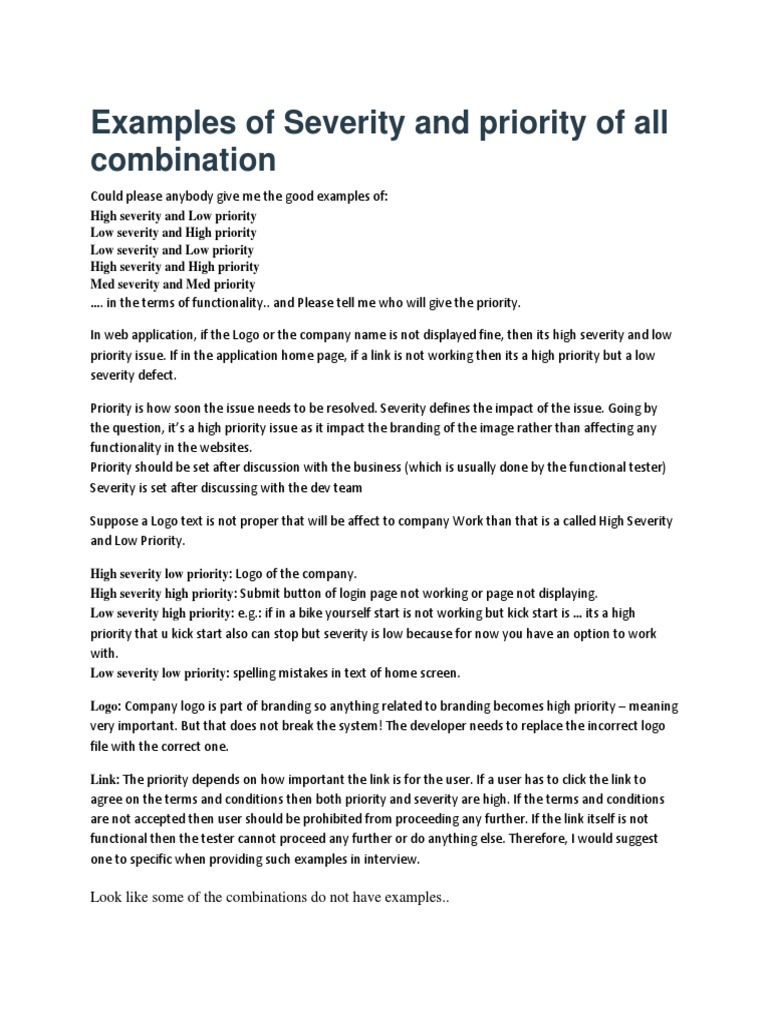 Examples of Severity and priority of all combination

Could please anybody give me the good examples of:
High severity and Low priority
Low severity and High priority
Low severity and Low priority
High severity and High priority
Med severity and Med priority
.... in the terms of functionality.. and Please tell me who will give the priority.

In web application, if the Logo or the company name is not displayed fine, then its high severity and low priority issue. If in the application home page, if a link is not working then its a high priority but a low severity defect.

Priority is how soon the issue needs to be resolved. Severity defines the impact of the issue. Going by the question, it's a high priority issue as it impact the branding of the image rather than affecting any functionality in the websites.
Priority should be set after discussion with the business (which is usually done by the functional tester)
Severity is set after discussing with the dev team

Suppose a Logo text is not proper that will be affect to company Work than that is a called High Severity and Low Priority.

High severity low priority: Logo of the company.
High severity high priority: Submit button of login page not working or page not displaying.
Low severity high priority: e.g.: if in a bike yourself start is not working but kick start is ... its a high priority that u kick start also can stop but severity is low because for now you have an option to work with.
Low severity low priority: spelling mistakes in text of home screen.

Logo: Company logo is part of branding so anything related to branding becomes high priority – meaning very important. But that does not break the system! The developer needs to replace the incorrect logo file with the correct one.

Link: The priority depends on how important the link is for the user. If a user has to click the link to agree on the terms and conditions then both priority and severity are high. If the terms and conditions are not accepted then user should be prohibited from proceeding any further. If the link itself is not functional then the tester cannot proceed any further or do anything else. Therefore, I would suggest one to specific when providing such examples in interview.

Look like some of the combinations do not have examples..